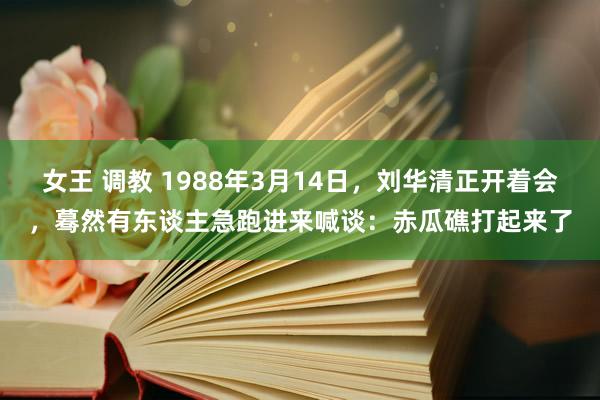 女王 调教 1988年3月14日，刘华清正开着会，蓦然有东谈主急跑进来喊谈：赤瓜礁打起来了